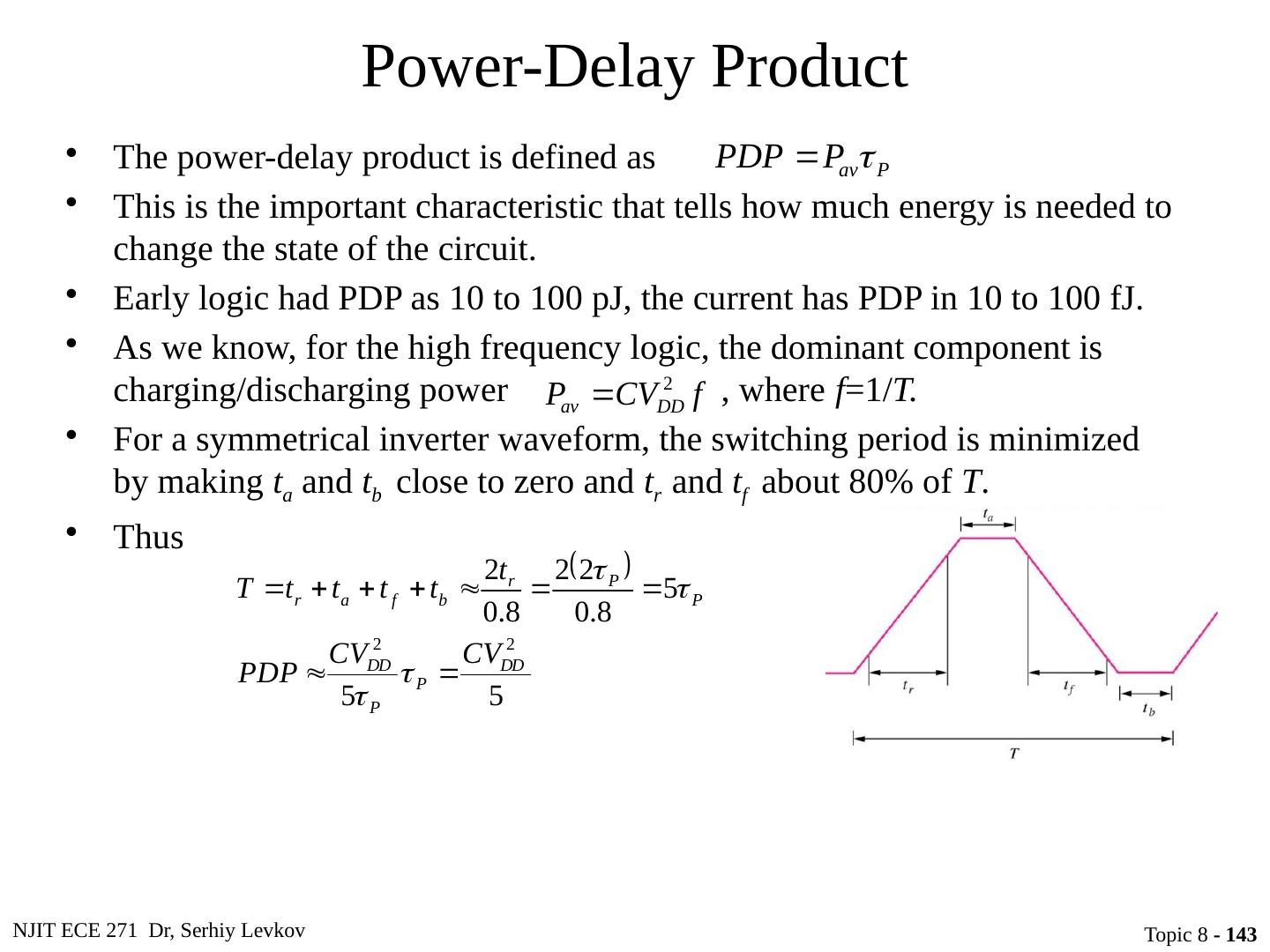 Power-Delay Product

• The power-delay product is defined as $PDP = P_{av}\tau_P$

• This is the important characteristic that tells how much energy is needed to change the state of the circuit.

• Early logic had PDP as 10 to 100 pJ, the current has PDP in 10 to 100 fJ.

• As we know, for the high frequency logic, the dominant component is charging/discharging power $P_{av} = CV_{DD}^2 f$ , where $f=1/T$.

• For a symmetrical inverter waveform, the switching period is minimized by making $t_a$ and $t_b$ close to zero and $t_r$ and $t_f$ about 80% of $T$.

• Thus

$T = t_r + t_a + t_f + t_b \approx \frac{2t_r}{0.8} = \frac{2(2\tau_P)}{0.8} = 5\tau_P$

$PDP \approx \frac{CV_{DD}^2}{5\tau_P}\tau_P = \frac{CV_{DD}^2}{5}$

$t_a$
$t_r$
$t_f$
$t_b$
$T$

NJIT ECE 271 Dr, Serhiy Levkov

Topic 8 - 143